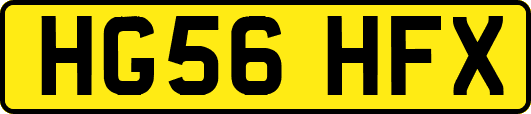 HG56 HFX